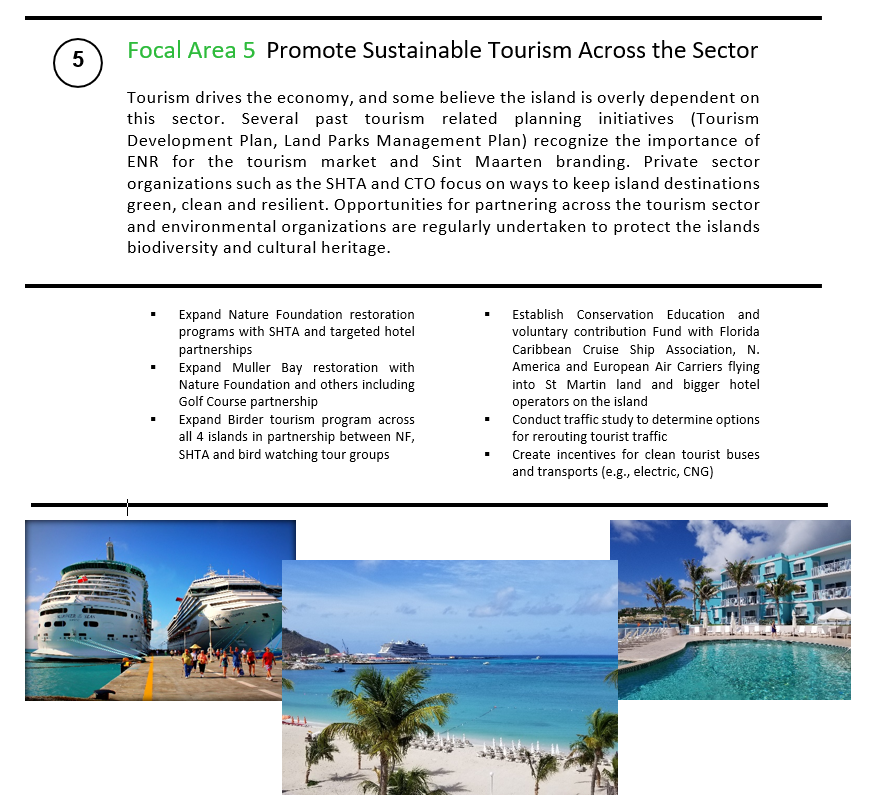 5

Focal Area 5 Promote Sustainable Tourism Across the Sector

Tourism drives the economy, and some believe the island is overly dependent on this sector. Several past tourism related planning initiatives (Tourism Development Plan, Land Parks Management Plan) recognize the importance of ENR for the tourism market and Sint Maarten branding. Private sector organizations such as the SHTA and CTO focus on ways to keep island destinations green, clean and resilient. Opportunities for partnering across the tourism sector and environmental organizations are regularly undertaken to protect the islands biodiversity and cultural heritage.

▪ Expand Nature Foundation restoration programs with SHTA and targeted hotel partnerships
▪ Expand Muller Bay restoration with Nature Foundation and others including Golf Course partnership
▪ Expand Birder tourism program across all 4 islands in partnership between NF, SHTA and bird watching tour groups

▪ Establish Conservation Education and voluntary contribution Fund with Florida Caribbean Cruise Ship Association, N. America and European Air Carriers flying into St Martin land and bigger hotel operators on the island
▪ Conduct traffic study to determine options for rerouting tourist traffic
▪ Create incentives for clean tourist buses and transports (e.g., electric, CNG)